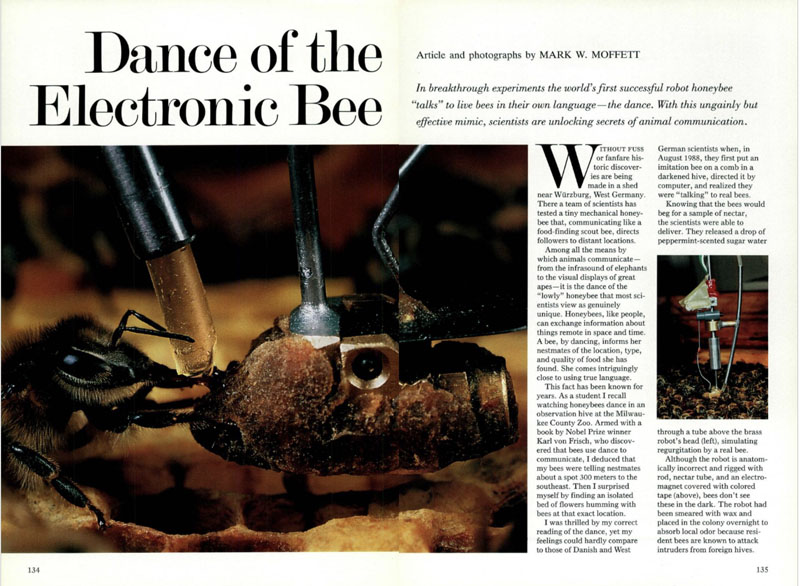 Dance of the Electronic Bee

Article and photographs by MARK W. MOFFETT

In breakthrough experiments the world's first successful robot honeybee "talks" to live bees in their own language—the dance. With this ungainly but effective mimic, scientists are unlocking secrets of animal communication.

WITHOUT FUSS or fanfare historic discoveries are being made in a shed near Würzburg, West Germany. There a team of scientists has tested a tiny mechanical honeybee that, communicating like a food-finding scout bee, directs followers to distant locations.

Among all the means by which animals communicate—from the infrasound of elephants to the visual displays of great apes—it is the dance of the "lowly" honeybee that most scientists view as genuinely unique. Honeybees, like people, can exchange information about things remote in space and time. A bee, by dancing, informs her nestmates of the location, type, and quality of food she has found. She comes intriguingly close to using true language.

This fact has been known for years. As a student I recall watching honeybees dance in an observation hive at the Milwaukee County Zoo. Armed with a book by Nobel Prize winner Karl von Frisch, who discovered that bees use dance to communicate, I deduced that my bees were telling nestmates about a spot 300 meters to the southeast. Then I surprised myself by finding an isolated bed of flowers humming with bees at that exact location.

I was thrilled by my correct reading of the dance, yet my feelings could hardly compare to those of Danish and West German scientists when, in August 1988, they first put an imitation bee on a comb in a darkened hive, directed it by computer, and realized they were "talking" to real bees.

Knowing that the bees would beg for a sample of nectar, the scientists were able to deliver. They released a drop of peppermint-scented sugar water through a tube above the brass robot's head (left), simulating regurgitation by a real bee.

Although the robot is anatomically incorrect and rigged with rod, nectar tube, and an electromagnet covered with colored tape (above), bees don't see these in the dark. The robot had been smeared with wax and placed in the colony overnight to absorb local odor because resident bees are known to attack intruders from foreign hives.

134

135